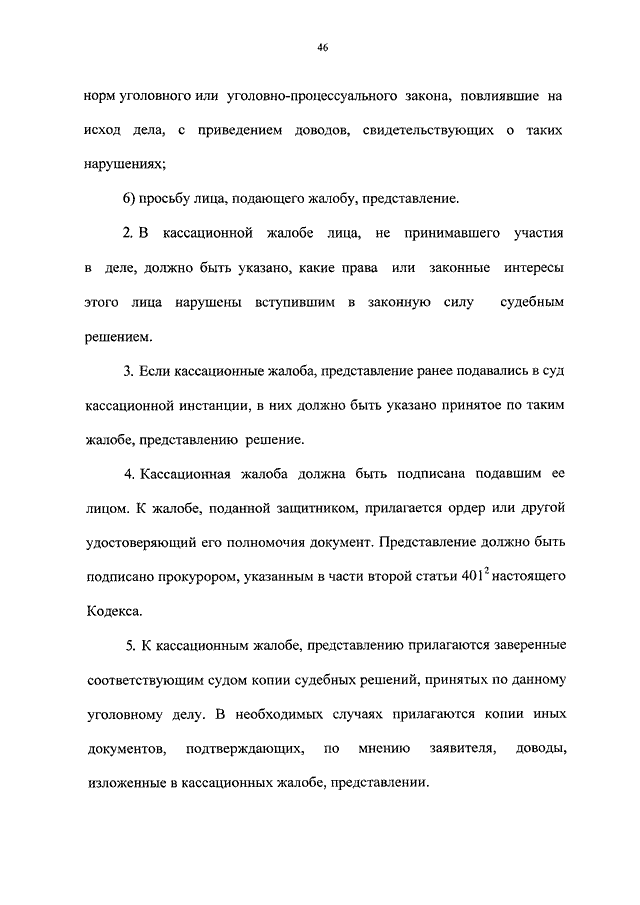 46

норм уголовного или уголовно-процессуального закона, повлиявшие на исход дела, с приведением доводов, свидетельствующих о таких нарушениях;

6) просьбу лица, подающего жалобу, представление.

2. В кассационной жалобе лица, не принимавшего участия в деле, должно быть указано, какие права или законные интересы этого лица нарушены вступившим в законную силу судебным решением.

3. Если кассационные жалоба, представление ранее подавались в суд кассационной инстанции, в них должно быть указано принятое по таким жалобе, представлению решение.

4. Кассационная жалоба должна быть подписана подавшим ее лицом. К жалобе, поданной защитником, прилагается ордер или другой удостоверяющий его полномочия документ. Представление должно быть подписано прокурором, указанным в части второй статьи $401^2$ настоящего Кодекса.

5. К кассационным жалобе, представлению прилагаются заверенные соответствующим судом копии судебных решений, принятых по данному уголовному делу. В необходимых случаях прилагаются копии иных документов, подтверждающих, по мнению заявителя, доводы, изложенные в кассационных жалобе, представлении.